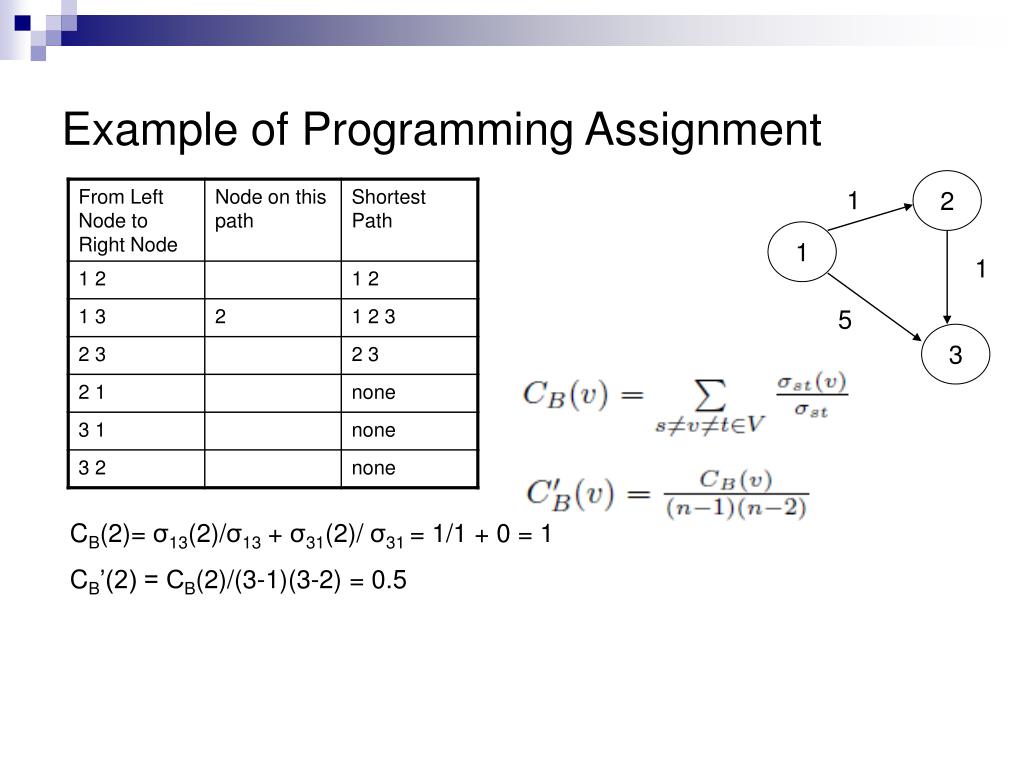 Example of Programming Assignment

| From Left Node to Right Node | Node on this path | Shortest Path |
|---|---|---|
| 1 2 | | 1 2 |
| 1 3 | 2 | 1 2 3 |
| 2 3 | | 2 3 |
| 2 1 | | none |
| 3 1 | | none |
| 3 2 | | none |

1
2
1
1
5
3

$C_B(v) = \sum_{s \neq v \neq t \in V} \frac{\sigma_{st}(v)}{\sigma_{st}}$

$C'_B(v) = \frac{C_B(v)}{(n-1)(n-2)}$

$C_B(2) = \sigma_{13}(2)/\sigma_{13} + \sigma_{31}(2)/\sigma_{31} = 1/1 + 0 = 1$

$C_B'(2) = C_B(2)/(3-1)(3-2) = 0.5$